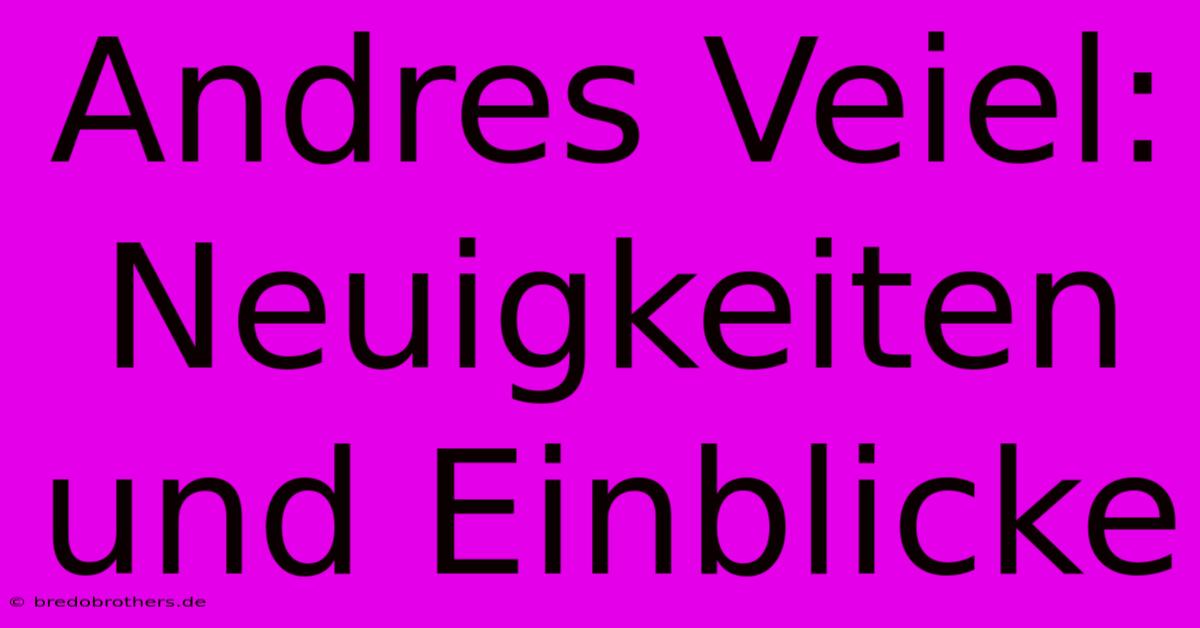 Andres Veiel: Neuigkeiten und Einblicke

© bredobrothers.de